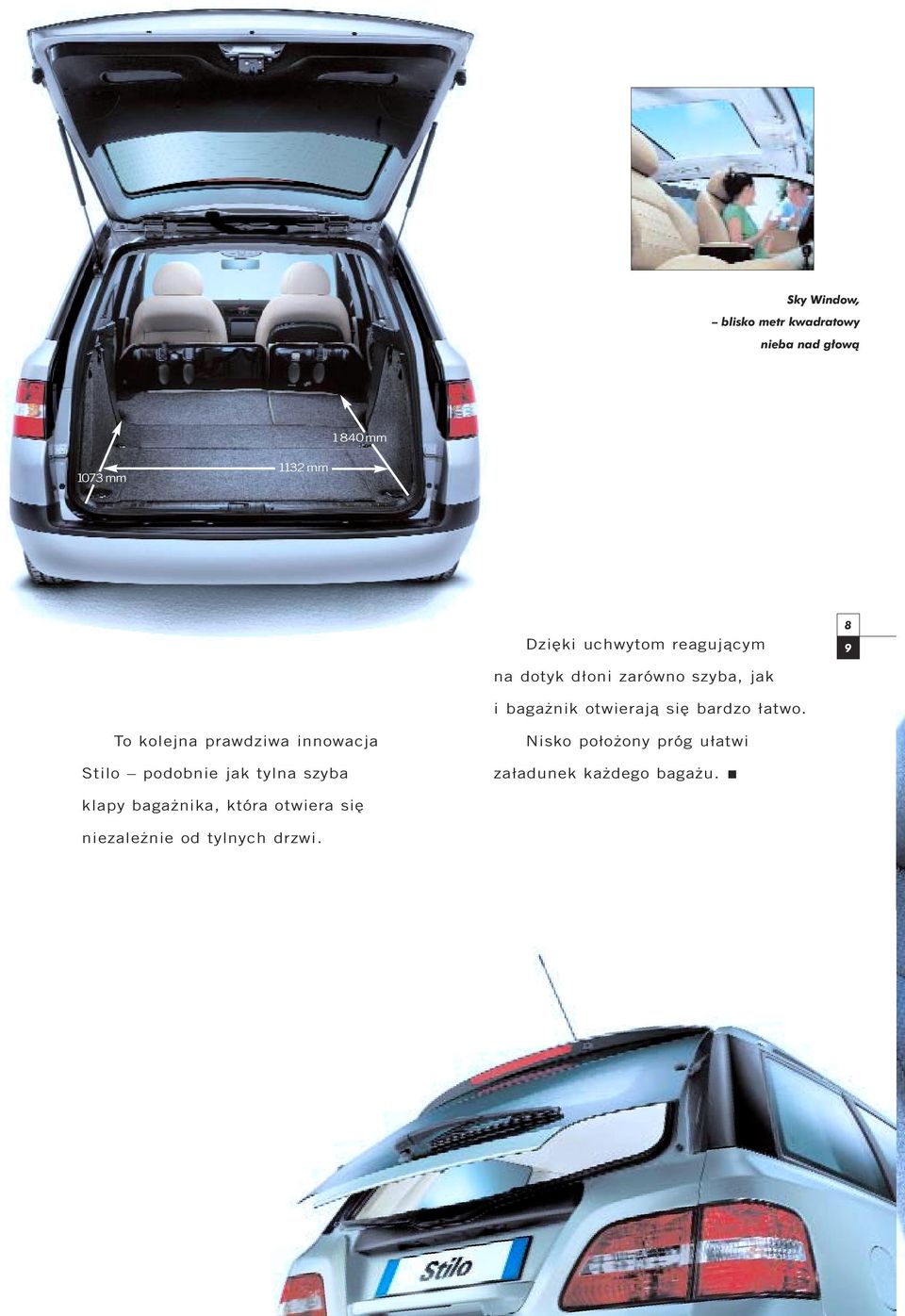 1840 mm

1132 mm

1073 mm

Sky Window,
– blisko metr kwadratowy
nieba nad głową

8
9

To kolejna prawdziwa innowacja Stilo – podobnie jak tylna szyba klapy bagażnika, która otwiera się niezależnie od tylnych drzwi.

Dzięki uchwytom reagującym na dotyk dłoni zarówno szyba, jak i bagażnik otwierają się bardzo łatwo.

Nisko położony próg ułatwi załadunek każdego bagażu. ■

Stilo